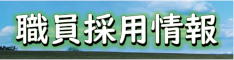 職員採用情報